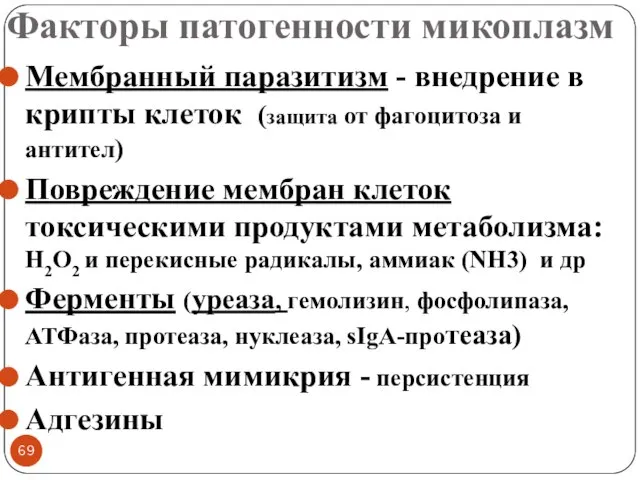 Факторы патогенности микоплазм

Мембранный паразитизм - внедрение в крипты клеток (защита от фагоцитоза и антител)

Повреждение мембран клеток токсическими продуктами метаболизма: $H_2O_2$ и перекисные радикалы, аммиак (NH3) и др

Ферменты (уреаза, гемолизин, фосфолипаза, АТФаза, протеаза, нуклеаза, sIgA-протеаза)

Антигенная мимикрия - персистенция

Адгезины

69